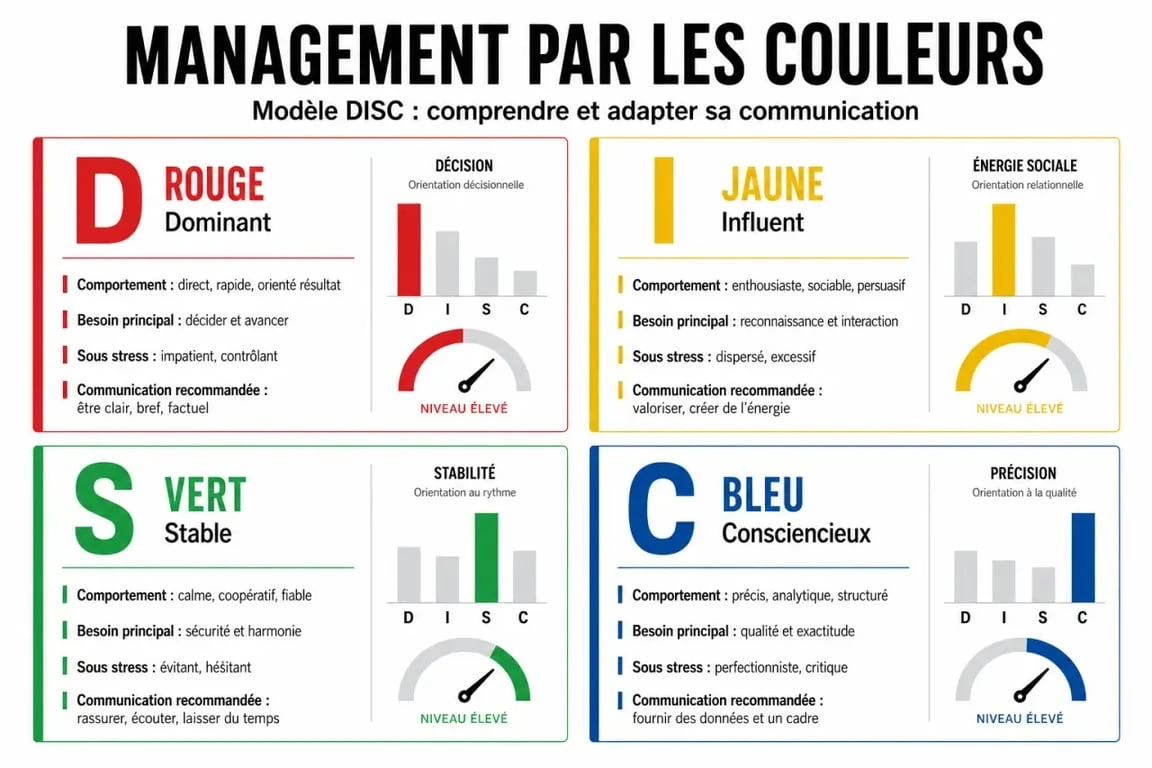 MANAGEMENT PAR LES COULEURS

Modèle DISC : comprendre et adapter sa communication

D ROUGE
Dominant

Comportement : direct, rapide, orienté résultat

Besoin principal : décider et avancer

Sous stress : impatient, contrôlant

Communication recommandée : être clair, bref, factuel

DÉCISION
Orientation décisionnelle

D I S C

NIVEAU ÉLEVÉ

I JAUNE
Influent

Comportement : enthousiaste, sociable, persuasif

Besoin principal : reconnaissance et interaction

Sous stress : dispersé, excessif

Communication recommandée : valoriser, créer de l'énergie

ÉNERGIE SOCIALE
Orientation relationnelle

D I S C

NIVEAU ÉLEVÉ

S VERT
Stable

Comportement : calme, coopératif, fiable

Besoin principal : sécurité et harmonie

Sous stress : évitant, hésitant

Communication recommandée : rassurer, écouter, laisser du temps

STABILITÉ
Orientation au rythme

D I S C

NIVEAU ÉLEVÉ

C BLEU
Consciencieux

Comportement : précis, analytique, structuré

Besoin principal : qualité et exactitude

Sous stress : perfectionniste, critique

Communication recommandée : fournir des données et un cadre

PRÉCISION
Orientation à la qualité

D I S C

NIVEAU ÉLEVÉ